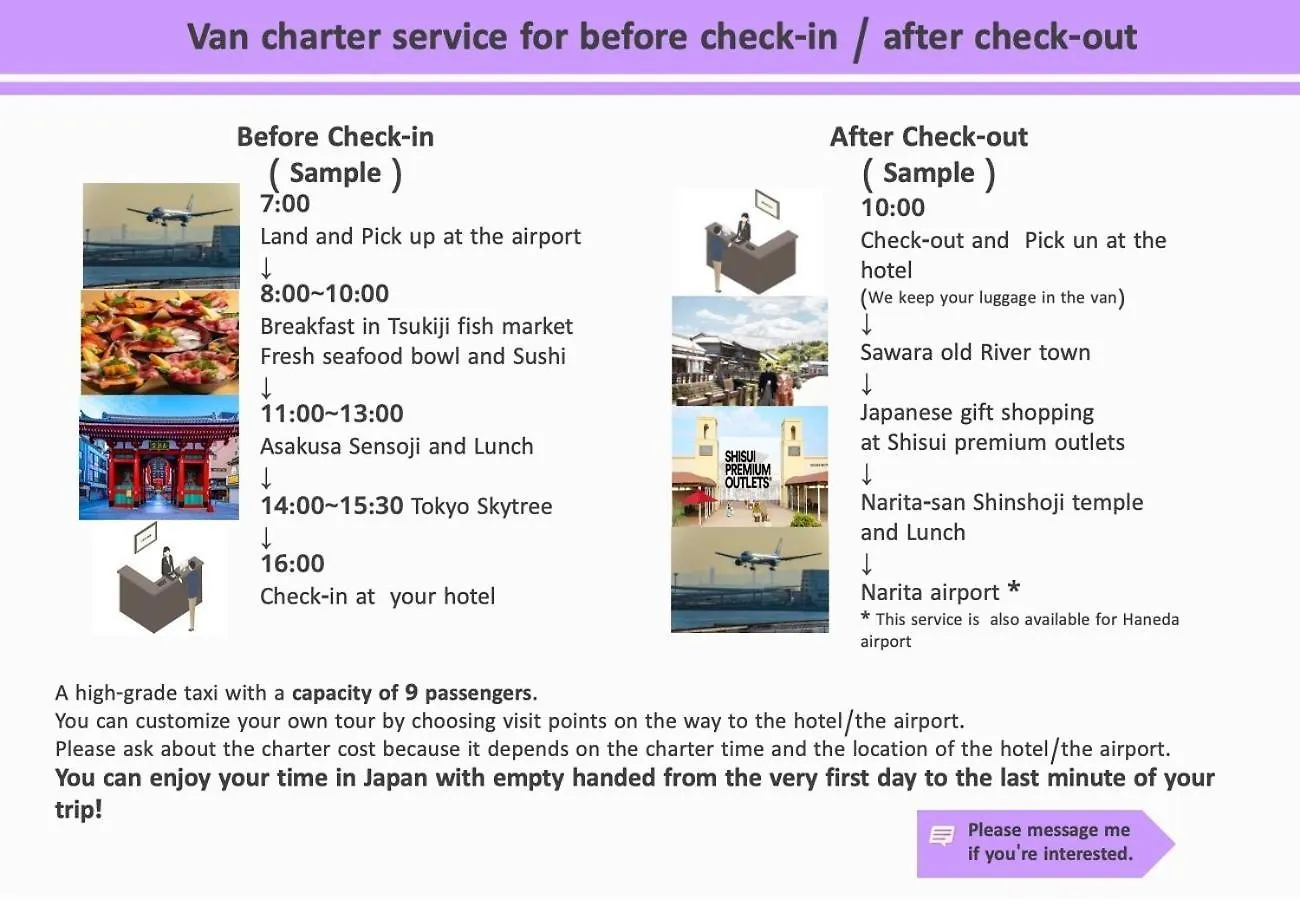 Van charter service for before check-in / after check-out

Before Check-in
( Sample )
7:00
Land and Pick up at the airport
↓
8:00~10:00
Breakfast in Tsukiji fish market
Fresh seafood bowl and Sushi
↓
11:00~13:00
Asakusa Sensoji and Lunch
↓
14:00~15:30 Tokyo Skytree
↓
16:00
Check-in at your hotel

After Check-out
( Sample )
10:00
Check-out and Pick un at the hotel
(We keep your luggage in the van)
↓
Sawara old River town
↓
Japanese gift shopping at Shisui premium outlets
↓
Narita-san Shinshoji temple and Lunch
↓
Narita airport *
* This service is also available for Haneda airport

SHISUI PREMIUM OUTLETS

A high-grade taxi with a capacity of 9 passengers.
You can customize your own tour by choosing visit points on the way to the hotel/the airport.
Please ask about the charter cost because it depends on the charter time and the location of the hotel/the airport.
You can enjoy your time in Japan with empty handed from the very first day to the last minute of your trip!

Please message me if you're interested.